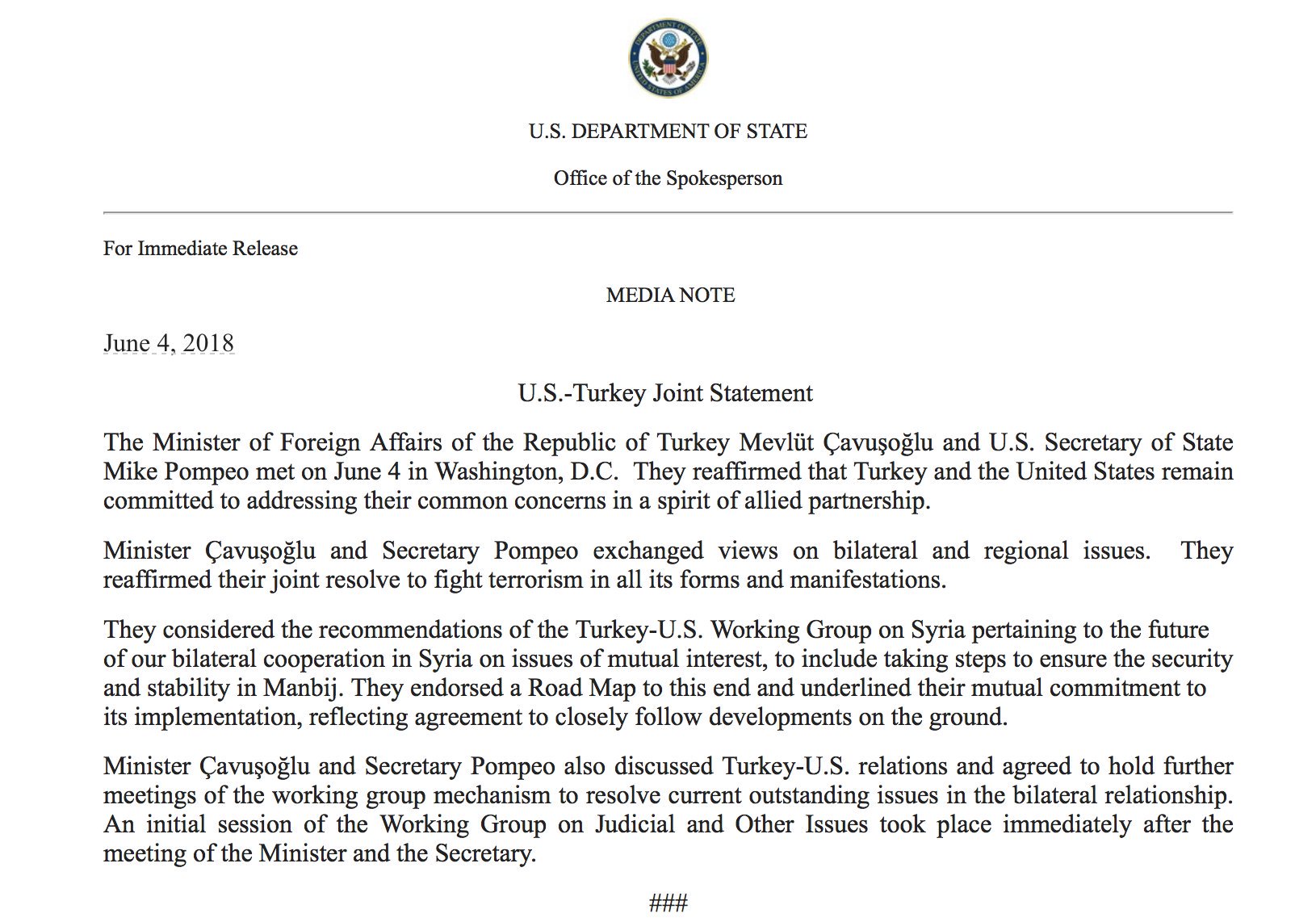 DEPARTMENT OF STATE
UNITED STATES OF AMERICA

U.S. DEPARTMENT OF STATE

Office of the Spokesperson

For Immediate Release

MEDIA NOTE

June 4, 2018

U.S.-Turkey Joint Statement

The Minister of Foreign Affairs of the Republic of Turkey Mevlüt Çavuşoğlu and U.S. Secretary of State Mike Pompeo met on June 4 in Washington, D.C. They reaffirmed that Turkey and the United States remain committed to addressing their common concerns in a spirit of allied partnership.

Minister Çavuşoğlu and Secretary Pompeo exchanged views on bilateral and regional issues. They reaffirmed their joint resolve to fight terrorism in all its forms and manifestations.

They considered the recommendations of the Turkey-U.S. Working Group on Syria pertaining to the future of our bilateral cooperation in Syria on issues of mutual interest, to include taking steps to ensure the security and stability in Manbij. They endorsed a Road Map to this end and underlined their mutual commitment to its implementation, reflecting agreement to closely follow developments on the ground.

Minister Çavuşoğlu and Secretary Pompeo also discussed Turkey-U.S. relations and agreed to hold further meetings of the working group mechanism to resolve current outstanding issues in the bilateral relationship. An initial session of the Working Group on Judicial and Other Issues took place immediately after the meeting of the Minister and the Secretary.

###